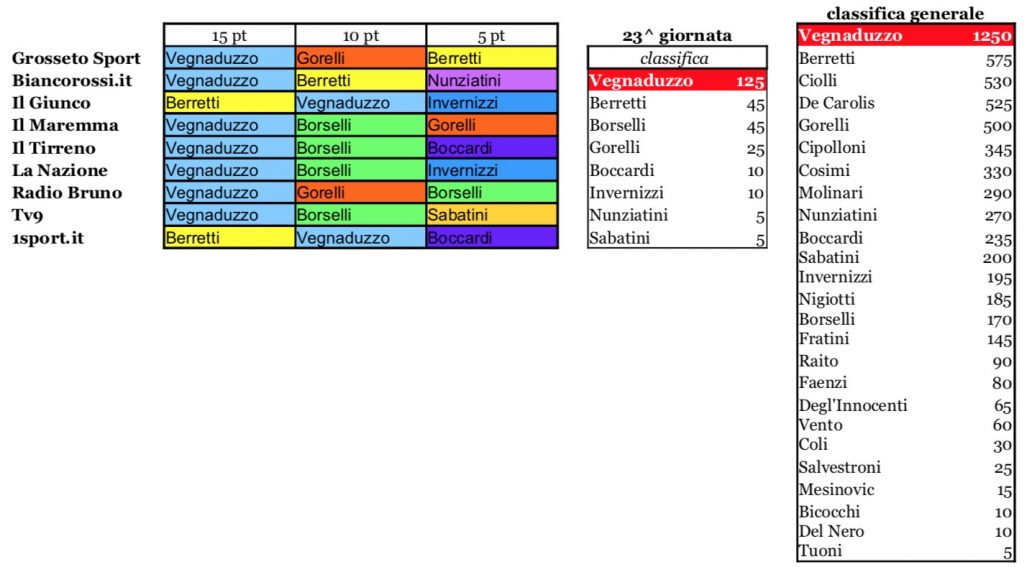 |  | 15 pt | 10 pt | 5 pt |
|---|---|---|---|
| Grosseto Sport | Vegnaduzzo | Gorelli | Berretti |
| Biancorossi.it | Vegnaduzzo | Berretti | Nunziatini |
| Il Giunco | Berretti | Vegnaduzzo | Invernizzi |
| Il Maremma | Vegnaduzzo | Borselli | Gorelli |
| Il Tirreno | Vegnaduzzo | Borselli | Boccardi |
| La Nazione | Vegnaduzzo | Borselli | Invernizzi |
| Radio Bruno | Vegnaduzzo | Gorelli | Borselli |
| Tv9 | Vegnaduzzo | Borselli | Sabatini |
| 1sport.it | Berretti | Vegnaduzzo | Boccardi |

23^ giornata

| classifica |  |
|---|---|
| Vegnaduzzo | 125 |
| Berretti | 45 |
| Borselli | 45 |
| Gorelli | 25 |
| Boccardi | 10 |
| Invernizzi | 10 |
| Nunziatini | 5 |
| Sabatini | 5 |

classifica generale

| Vegnaduzzo | 1250 |
|---|---|
| Berretti | 575 |
| Ciolli | 530 |
| De Carolis | 525 |
| Gorelli | 500 |
| Cipolloni | 345 |
| Cosimi | 330 |
| Molinari | 290 |
| Nunziatini | 270 |
| Boccardi | 235 |
| Sabatini | 200 |
| Invernizzi | 195 |
| Nigiotti | 185 |
| Borselli | 170 |
| Fratini | 145 |
| Raito | 90 |
| Faenzi | 80 |
| Degl'Innocenti | 65 |
| Vento | 60 |
| Coli | 30 |
| Salvestroni | 25 |
| Mesinovic | 15 |
| Bicocchi | 10 |
| Del Nero | 10 |
| Tuoni | 5 |